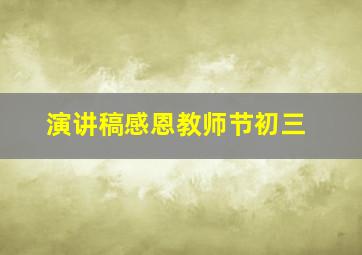 演讲稿感恩教师节初三